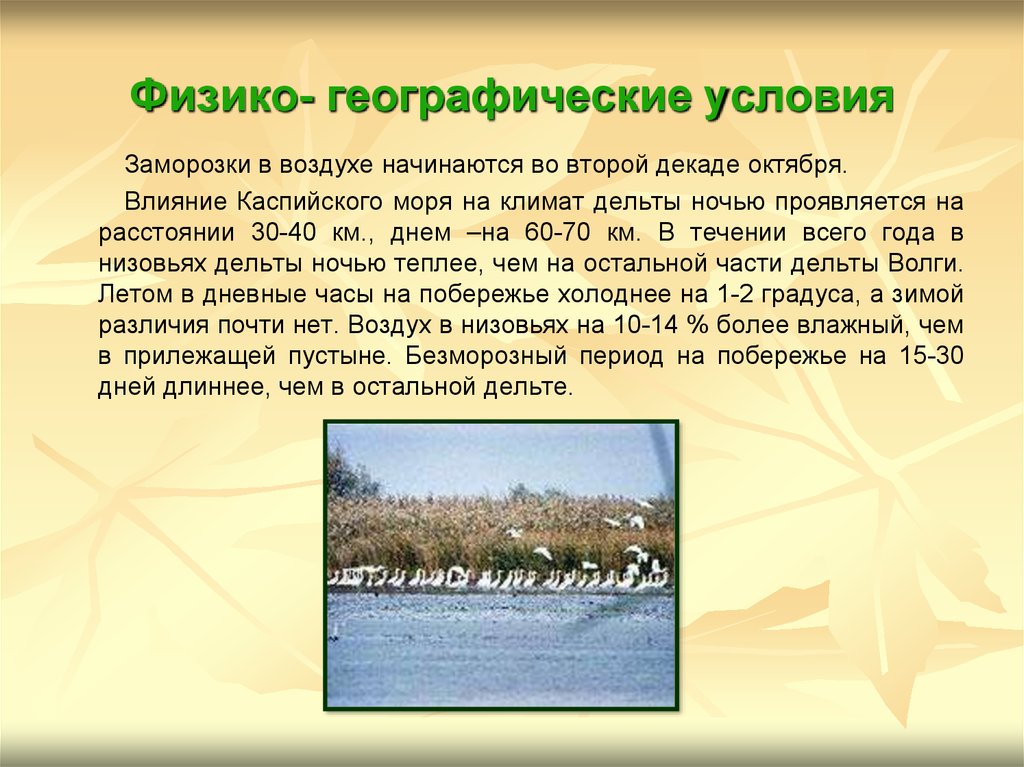 Физико- географические условия

Заморозки в воздухе начинаются во второй декаде октября.

Влияние Каспийского моря на климат дельты ночью проявляется на расстоянии 30-40 км., днем –на 60-70 км. В течении всего года в низовьях дельты ночью теплее, чем на остальной части дельты Волги. Летом в дневные часы на побережье холоднее на 1-2 градуса, а зимой различия почти нет. Воздух в низовьях на 10-14 % более влажный, чем в прилежащей пустыне. Безморозный период на побережье на 15-30 дней длиннее, чем в остальной дельте.